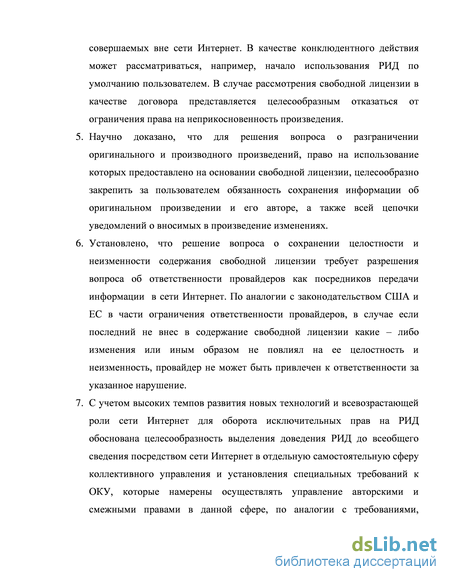 совершаемых вне сети Интернет. В качестве конклюдентного действия может рассматриваться, например, начало использования РИД по умолчанию пользователем. В случае рассмотрения свободной лицензии в качестве договора представляется целесообразным отказаться от ограничения права на неприкосновенность произведения.

5. Научно доказано, что для решения вопроса о разграничении оригинального и производного произведений, право на использование которых предоставлено на основании свободной лицензии, целесообразно закрепить за пользователем обязанность сохранения информации об оригинальном произведении и его авторе, а также всей цепочки уведомлений о вносимых в произведение изменениях.

6. Установлено, что решение вопроса о сохранении целостности и неизменности содержания свободной лицензии требует разрешения вопроса об ответственности провайдеров как посредников передачи информации в сети Интернет. По аналогии с законодательством США и ЕС в части ограничения ответственности провайдеров, в случае если последний не внес в содержание свободной лицензии какие – либо изменения или иным образом не повлиял на ее целостность и неизменность, провайдер не может быть привлечен к ответственности за указанное нарушение.

7. С учетом высоких темпов развития новых технологий и всевозрастающей роли сети Интернет для оборота исключительных прав на РИД обоснована целесообразность выделения доведения РИД до всеобщего сведения посредством сети Интернет в отдельную самостоятельную сферу коллективного управления и установления специальных требований к ОКУ, которые намерены осуществлять управление авторскими и смежными правами в данной сфере, по аналогии с требованиями,

dsLib.net
библиотека диссертаций